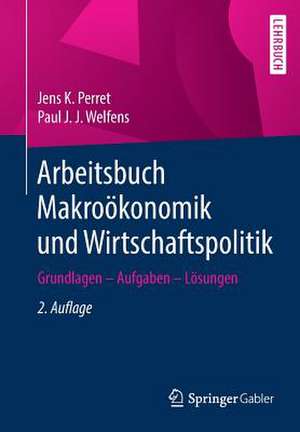 LEHRBUCH

Jens K. Perret
Paul J. J. Welfens

Arbeitsbuch Makroökonomik und Wirtschaftspolitik

Grundlagen – Aufgaben – Lösungen

2. Auflage

Springer Gabler